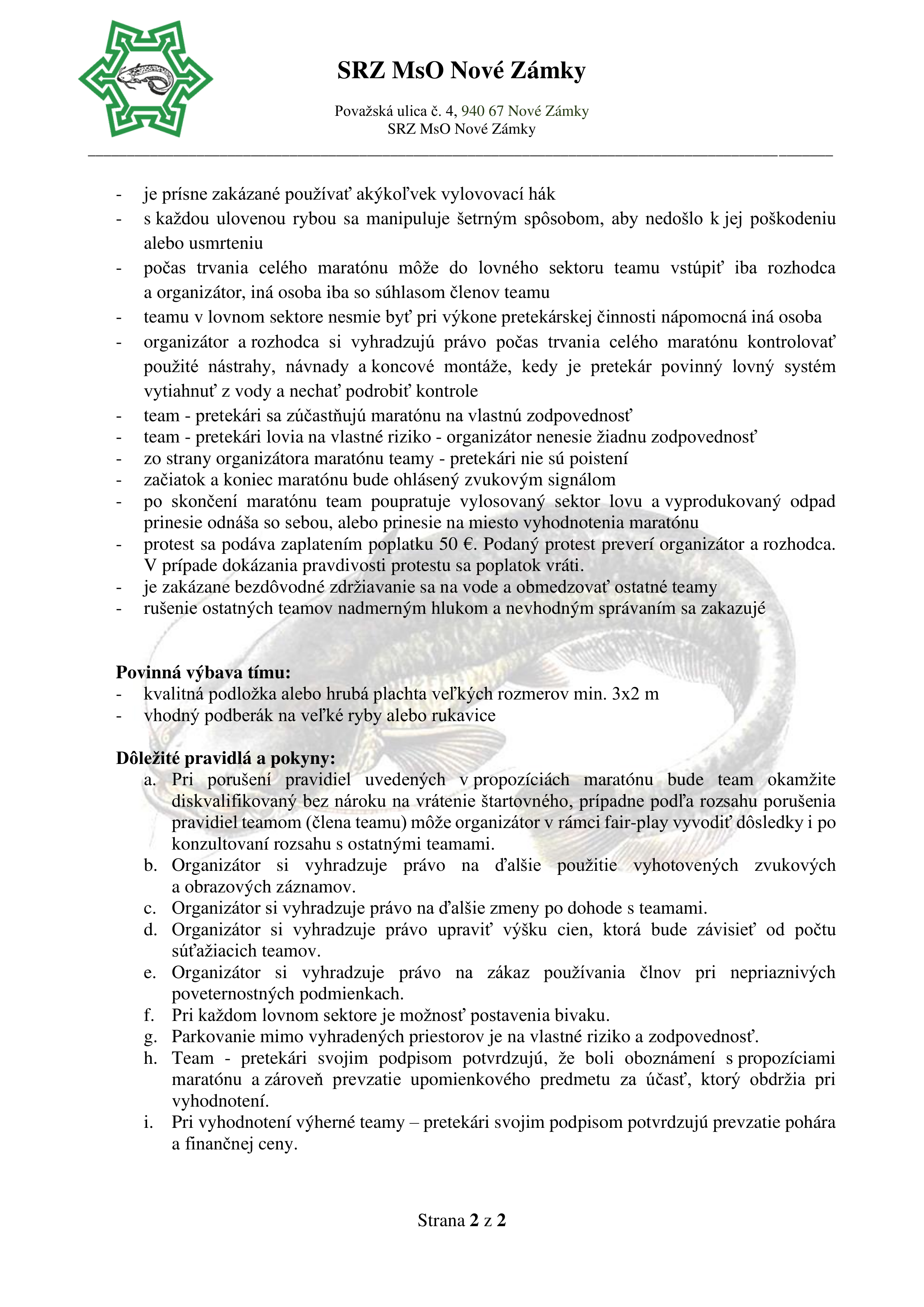 SRZ MsO Nové Zámky

Považská ulica č. 4, 940 67 Nové Zámky
SRZ MsO Nové Zámky

- je prísne zakázané používať akýkoľvek vylovovací hák
- s každou ulovenou rybou sa manipuluje šetrným spôsobom, aby nedošlo k jej poškodeniu alebo usmrteniu
- počas trvania celého maratónu môže do lovného sektoru teamu vstúpiť iba rozhodca a organizátor, iná osoba iba so súhlasom členov teamu
- teamu v lovnom sektore nesmie byť pri výkone pretekárskej činnosti nápomocná iná osoba
- organizátor a rozhodca si vyhradzujú právo počas trvania celého maratónu kontrolovať použité nástrahy, návnady a koncové montáže, kedy je pretekár povinný lovný systém vytiahnuť z vody a nechať podrobiť kontrole
- team - pretekári sa zúčastňujú maratónu na vlastnú zodpovednosť
- team - pretekári lovia na vlastné riziko - organizátor nenesie žiadnu zodpovednosť
- zo strany organizátora maratónu teamy - pretekári nie sú poistení
- začiatok a koniec maratónu bude ohlásený zvukovým signálom
- po skončení maratónu team poupratuje vylosovaný sektor lovu a vyprodukovaný odpad prinesie odnáša so sebou, alebo prinesie na miesto vyhodnotenia maratónu
- protest sa podáva zaplatením poplatku 50 €. Podaný protest preverí organizátor a rozhodca. V prípade dokázania pravdivosti protestu sa poplatok vráti.
- je zakázane bezdôvodné zdržiavanie sa na vode a obmedzovať ostatné teamy
- rušenie ostatných teamov nadmerným hlukom a nevhodným správaním sa zakazujé

Povinná výbava tímu:
- kvalitná podložka alebo hrubá plachta veľkých rozmerov min. 3x2 m
- vhodný podberák na veľké ryby alebo rukavice

Dôležité pravidlá a pokyny:
a. Pri porušení pravidiel uvedených v propozíciách maratónu bude team okamžite diskvalifikovaný bez nároku na vrátenie štartovného, prípadne podľa rozsahu porušenia pravidiel teamom (člena teamu) môže organizátor v rámci fair-play vyvodiť dôsledky i po konzultovaní rozsahu s ostatnými teamami.
b. Organizátor si vyhradzuje právo na ďalšie použitie vyhotovených zvukových a obrazových záznamov.
c. Organizátor si vyhradzuje právo na ďalšie zmeny po dohode s teamami.
d. Organizátor si vyhradzuje právo upraviť výšku cien, ktorá bude závisieť od počtu súťažiacich teamov.
e. Organizátor si vyhradzuje právo na zákaz používania člnov pri nepriaznivých poveternostných podmienkach.
f. Pri každom lovnom sektore je možnosť postavenia bivaku.
g. Parkovanie mimo vyhradených priestorov je na vlastné riziko a zodpovednosť.
h. Team - pretekári svojim podpisom potvrdzujú, že boli oboznámení s propozíciami maratónu a zároveň prevzatie upomienkového predmetu za účasť, ktorý obdržia pri vyhodnotení.
i. Pri vyhodnotení výherné teamy – pretekári svojim podpisom potvrdzujú prevzatie pohára a finančnej ceny.

Strana 2 z 2